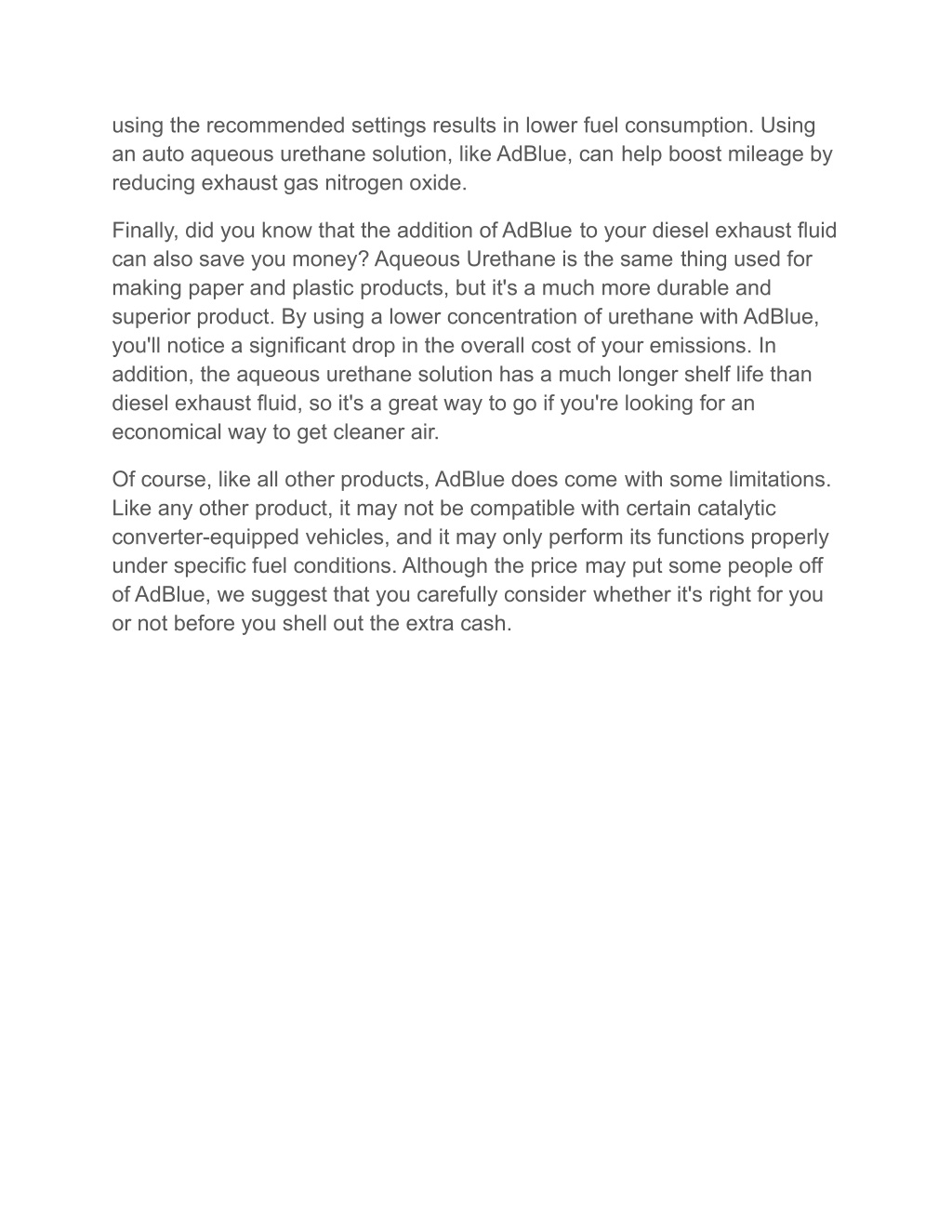 using the recommended settings results in lower fuel consumption. Using an auto aqueous urethane solution, like AdBlue, can help boost mileage by reducing exhaust gas nitrogen oxide.

Finally, did you know that the addition of AdBlue to your diesel exhaust fluid can also save you money? Aqueous Urethane is the same thing used for making paper and plastic products, but it's a much more durable and superior product. By using a lower concentration of urethane with AdBlue, you'll notice a significant drop in the overall cost of your emissions. In addition, the aqueous urethane solution has a much longer shelf life than diesel exhaust fluid, so it's a great way to go if you're looking for an economical way to get cleaner air.

Of course, like all other products, AdBlue does come with some limitations. Like any other product, it may not be compatible with certain catalytic converter-equipped vehicles, and it may only perform its functions properly under specific fuel conditions. Although the price may put some people off of AdBlue, we suggest that you carefully consider whether it's right for you or not before you shell out the extra cash.